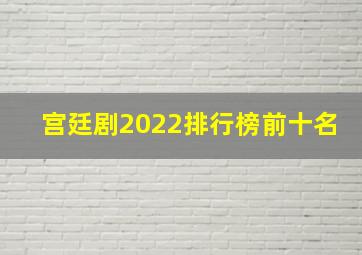 宫廷剧2022排行榜前十名